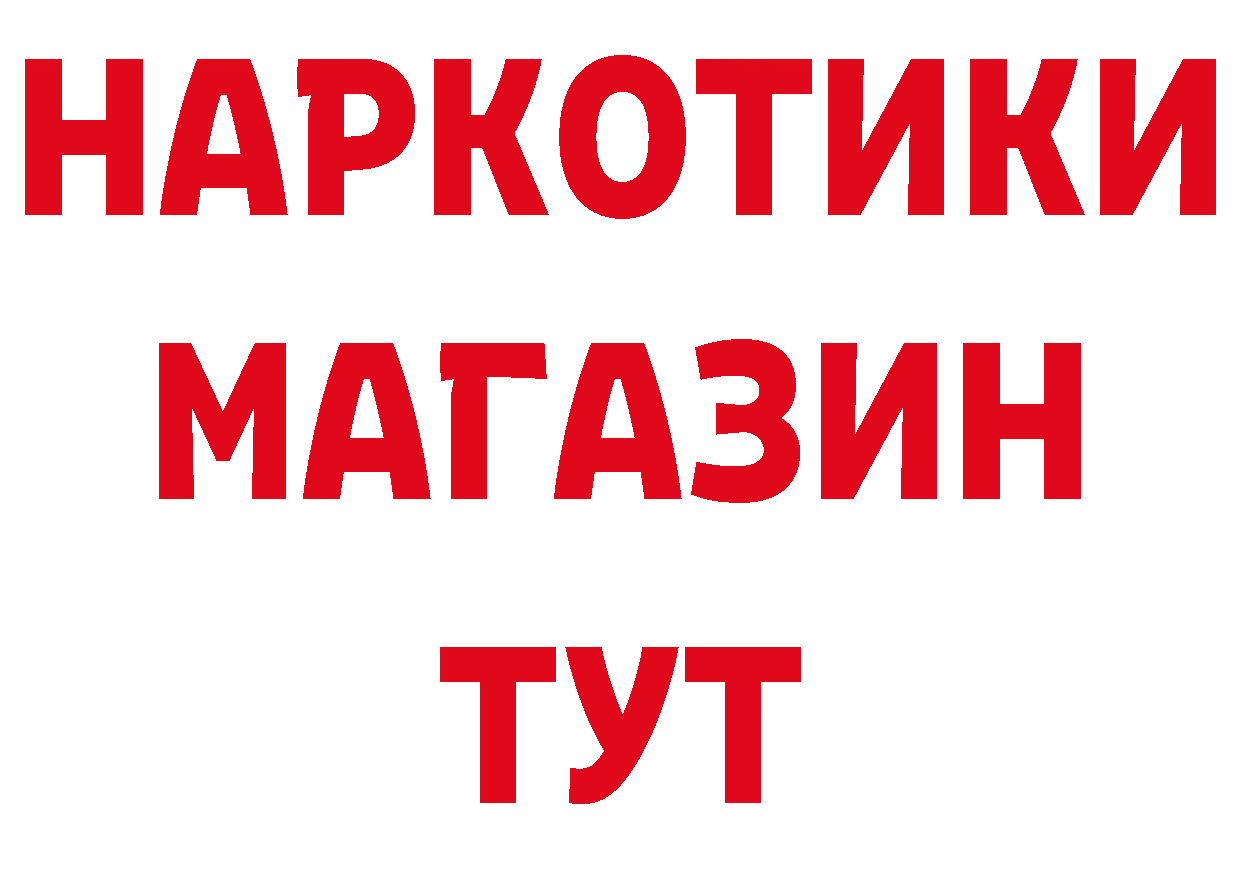 НАРКОТИКИ
МАГАЗИН
ТУТ